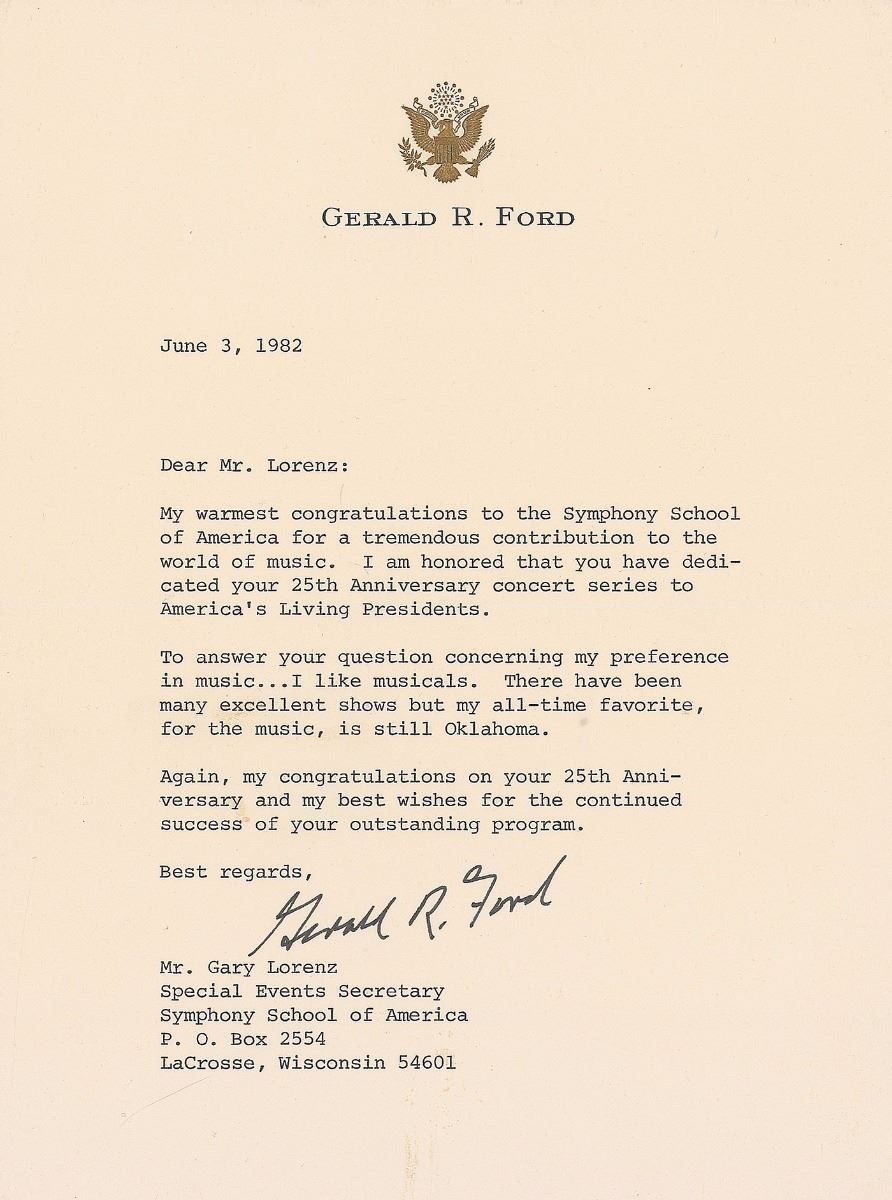 GERALD R. FORD

June 3, 1982

Dear Mr. Lorenz:

My warmest congratulations to the Symphony School of America for a tremendous contribution to the world of music. I am honored that you have dedicated your 25th Anniversary concert series to America's Living Presidents.

To answer your question concerning my preference in music...I like musicals. There have been many excellent shows but my all-time favorite, for the music, is still Oklahoma.

Again, my congratulations on your 25th Anniversary and my best wishes for the continued success of your outstanding program.

Best regards,

Gerald R. Ford

Mr. Gary Lorenz
Special Events Secretary
Symphony School of America
P. O. Box 2554
LaCrosse, Wisconsin 54601